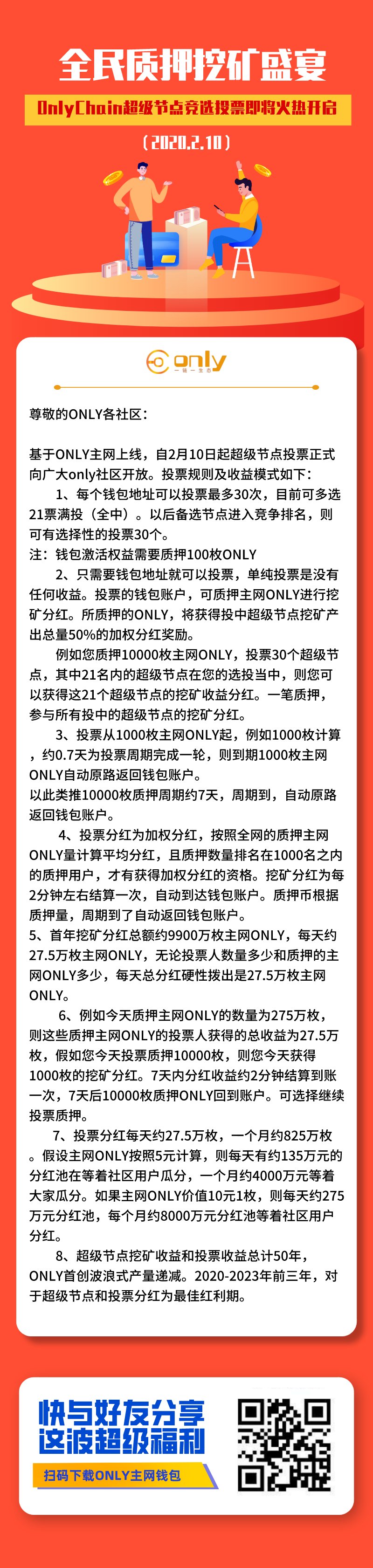 全民质押挖矿盛宴

OnlyChain超级节点竞选投票即将火热开启

（2020.2.10）

only
一链一生态

尊敬的ONLY各社区：

基于ONLY主网上线，自2月10日起超级节点投票正式向广大only社区开放。投票规则及收益模式如下：

1、每个钱包地址可以投票最多30次，目前可多选21票满投（全中）。以后备选节点进入竞争排名，则可有选择性的投票30个。

注：钱包激活权益需要质押100枚ONLY

2、只需要钱包地址就可以投票，单纯投票是没有任何收益。投票的钱包账户，可质押主网ONLY进行挖矿分红。所质押的ONLY，将获得投中超级节点挖矿产出总量50%的加权分红奖励。

例如您质押10000枚主网ONLY，投票30个超级节点，其中21名内的超级节点在您的选投当中，则您可以获得这21个超级节点的挖矿收益分红。一笔质押，参与所有投中的超级节点的挖矿分红。

3、投票从1000枚主网ONLY起，例如1000枚计算，约0.7天为投票周期完成一轮，则到期1000枚主网ONLY自动原路返回钱包账户。

以此类推10000枚质押周期约7天，周期到，自动原路返回钱包账户。

4、投票分红为加权分红，按照全网的质押主网ONLY量计算平均分红，且质押数量排名在1000名之内的质押用户，才有获得加权分红的资格。挖矿分红为每2分钟左右结算一次，自动到达钱包账户。质押币根据质押量，周期到了自动返回钱包账户。

5、首年挖矿分红总额约9900万枚主网ONLY，每天约27.5万枚主网ONLY，无论投票人数量多少和质押的主网ONLY多少，每天总分红硬性拨出是27.5万枚主网ONLY。

6、例如今天质押主网ONLY的数量为275万枚，则这些质押主网ONLY的投票人获得的总收益为27.5万枚，假如您今天投票质押10000枚，则您今天获得1000枚的挖矿分红。7天内分红收益约2分钟结算到账一次，7天后10000枚质押ONLY回到账户。可选择继续投票质押。

7、投票分红每天约27.5万枚，一个月约825万枚。假设主网ONLY按照5元计算，则每天有约135万元的分红池在等着社区用户瓜分，一个月约4000万元等着大家瓜分。如果主网ONLY价值10元1枚，则每天约275万元分红池，每个月约8000万元分红池等着社区用户分红。

8、超级节点挖矿收益和投票收益总计50年，ONLY首创波浪式产量递减。2020-2023年前三年，对于超级节点和投票分红为最佳红利期。

快与好友分享
这波超级福利

扫码下载ONLY主网钱包